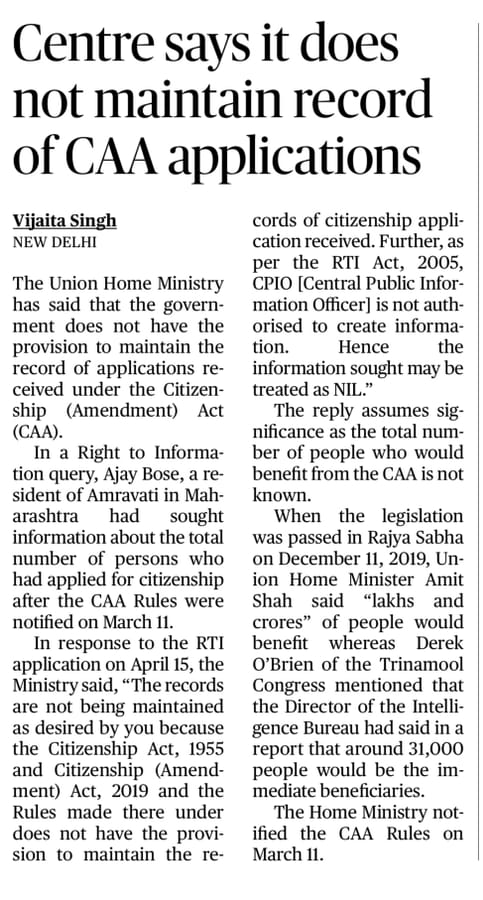 Centre says it does not maintain record of CAA applications

Vijaita Singh
NEW DELHI

The Union Home Ministry has said that the government does not have the provision to maintain the record of applications received under the Citizenship (Amendment) Act (CAA).

In a Right to Information query, Ajay Bose, a resident of Amravati in Maharashtra had sought information about the total number of persons who had applied for citizenship after the CAA Rules were notified on March 11.

In response to the RTI application on April 15, the Ministry said, "The records are not being maintained as desired by you because the Citizenship Act, 1955 and Citizenship (Amendment) Act, 2019 and the Rules made there under does not have the provision to maintain the records of citizenship application received. Further, as per the RTI Act, 2005, CPIO [Central Public Information Officer] is not authorised to create information. Hence the information sought may be treated as NIL."

The reply assumes significance as the total number of people who would benefit from the CAA is not known.

When the legislation was passed in Rajya Sabha on December 11, 2019, Union Home Minister Amit Shah said "lakhs and crores" of people would benefit whereas Derek O'Brien of the Trinamool Congress mentioned that the Director of the Intelligence Bureau had said in a report that around 31,000 people would be the immediate beneficiaries.

The Home Ministry notified the CAA Rules on March 11.